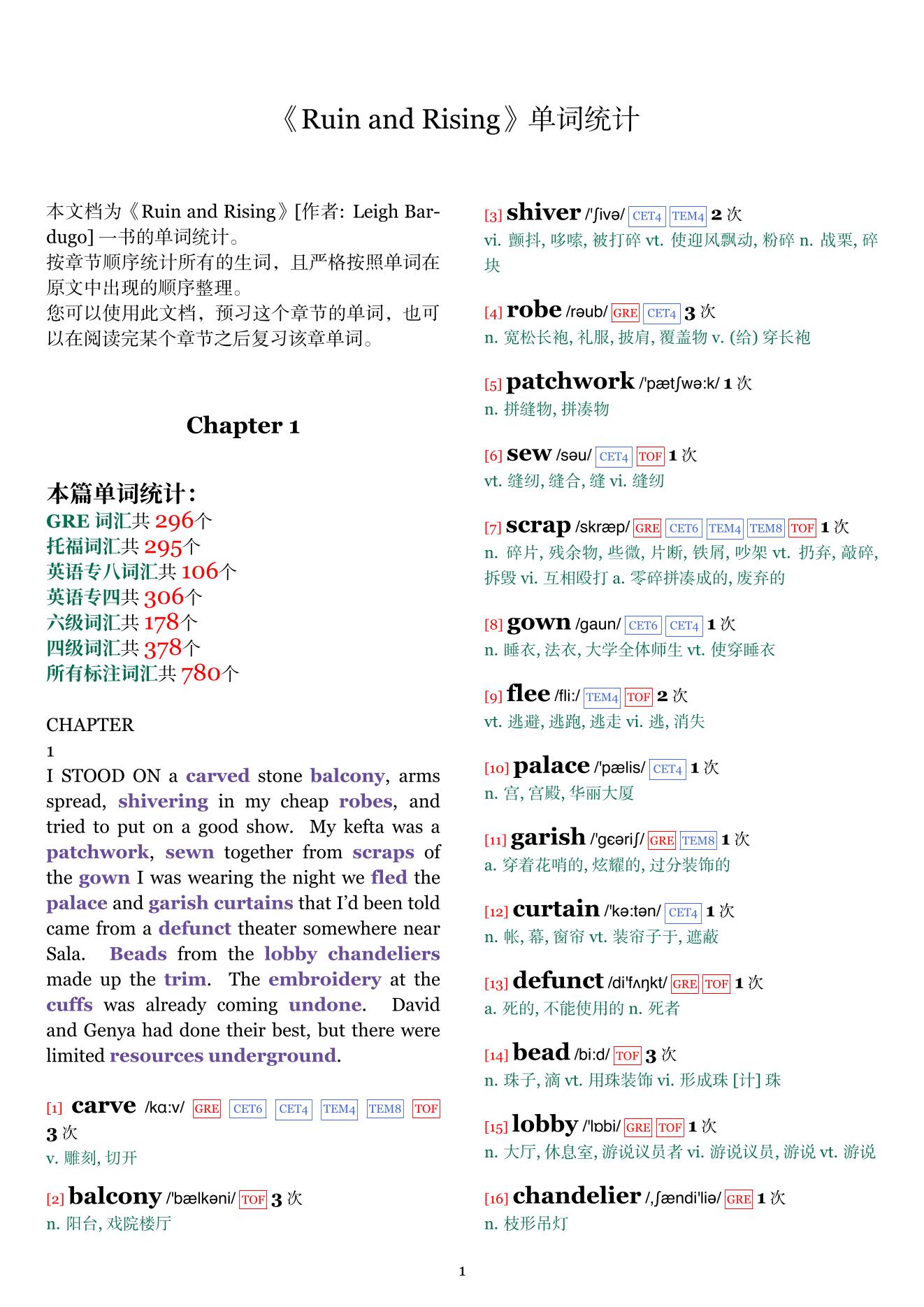 《Ruin and Rising》单词统计

本文档为《Ruin and Rising》[作者: Leigh Bardugo] 一书的单词统计。
按章节顺序统计所有的生词，且严格按照单词在原文中出现的顺序整理。
您可以使用此文档，预习这个章节的单词，也可以在阅读完某个章节之后复习该章单词。

Chapter 1

本篇单词统计:
GRE 词汇共 296个
托福词汇共 295个
英语专八词汇共 106个
英语专四共 306个
六级词汇共 178个
四级词汇共 378个
所有标注词汇共 780个

CHAPTER
1
I STOOD ON a carved stone balcony, arms spread, shivering in my cheap robes, and tried to put on a good show. My kefta was a patchwork, sewn together from scraps of the gown I was wearing the night we fled the palace and garish curtains that I'd been told came from a defunct theater somewhere near Sala. Beads from the lobby chandeliers made up the trim. The embroidery at the cuffs was already coming undone. David and Genya had done their best, but there were limited resources underground.

[1] carve /kɑ:v/ GRE CET6 CET4 TEM4 TEM8 TOF 3 次
v. 雕刻, 切开

[2] balcony /'bælkəni/ TOF 3 次
n. 阳台, 戏院楼厅

[3] shiver /'ʃivə/ CET4 TEM4 2 次
vi. 颤抖, 哆嗦, 被打碎 vt. 使迎风飘动, 粉碎 n. 战栗, 碎块

[4] robe /rəub/ GRE CET4 3 次
n. 宽松长袍, 礼服, 披肩, 覆盖物 v. (给) 穿长袍

[5] patchwork /'pætʃwə:k/ 1 次
n. 拼缝物, 拼凑物

[6] sew /səu/ CET4 TOF 1 次
vt. 缝纫, 缝合, 缝 vi. 缝纫

[7] scrap /skræp/ GRE CET6 TEM4 TEM8 TOF 1 次
n. 碎片, 残余物, 些微, 片断, 铁屑, 吵架 vt. 扔弃, 敲碎, 拆毁 vi. 互相殴打 a. 零碎拼凑成的, 废弃的

[8] gown /gaun/ CET6 CET4 1 次
n. 睡衣, 法衣, 大学全体师生 vt. 使穿睡衣

[9] flee /fli:/ TEM4 TOF 2 次
vt. 逃避, 逃跑, 逃走 vi. 逃, 消失

[10] palace /'pælis/ CET4 1 次
n. 宫, 宫殿, 华丽大厦

[11] garish /'gɛəriʃ/ GRE TEM8 1 次
a. 穿着花哨的, 炫耀的, 过分装饰的

[12] curtain /'kə:tən/ CET4 1 次
n. 帐, 幕, 窗帘 vt. 装帘子于, 遮蔽

[13] defunct /di'fʌŋkt/ GRE TOF 1 次
a. 死的, 不能使用的 n. 死者

[14] bead /bi:d/ TOF 3 次
n. 珠子, 滴 vt. 用珠装饰 vi. 形成珠 [计] 珠

[15] lobby /'lɒbi/ GRE TOF 1 次
n. 大厅, 休息室, 游说议员者 vi. 游说议员, 游说 vt. 游说

[16] chandelier /,ʃændi'liə/ GRE 1 次
n. 枝形吊灯

1